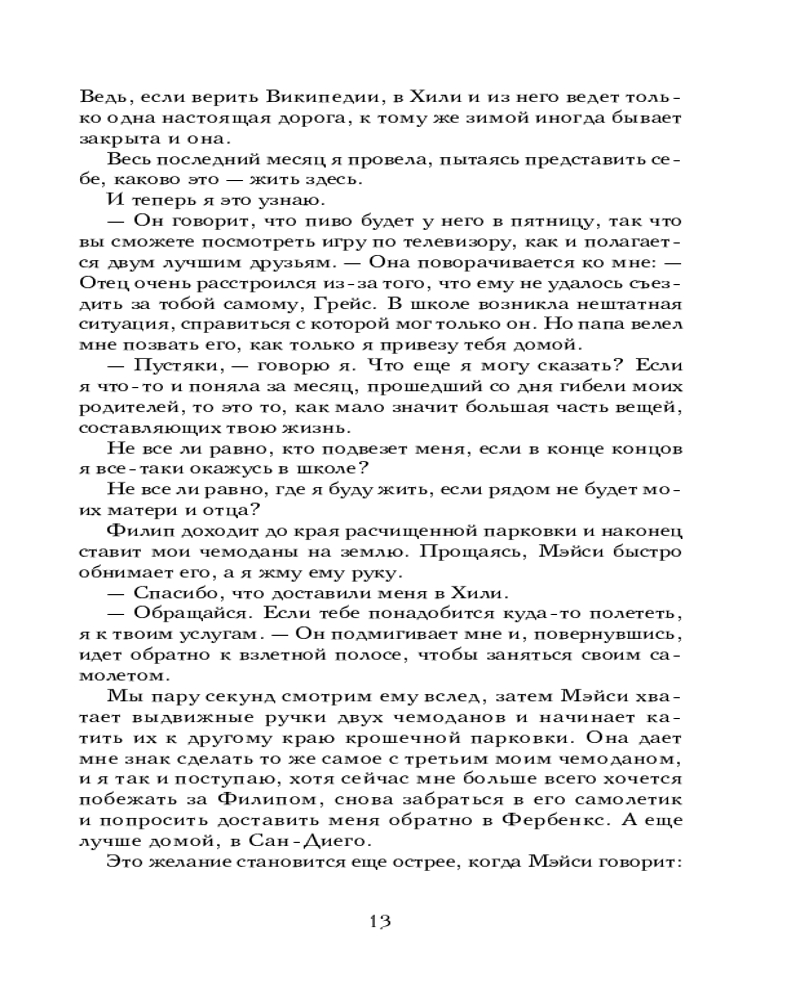 Ведь, если верить Википедии, в Хили и из него ведет только одна настоящая дорога, к тому же зимой иногда бывает закрыта и она.

Весь последний месяц я провела, пытаясь представить себе, каково это — жить здесь.

И теперь я это узнаю.

— Он говорит, что пиво будет у него в пятницу, так что вы сможете посмотреть игру по телевизору, как и полагается двум лучшим друзьям. — Она поворачивается ко мне: — Отец очень расстроился из-за того, что ему не удалось съездить за тобой самому, Грейс. В школе возникла нештатная ситуация, справиться с которой мог только он. Но папа велел мне позвать его, как только я привезу тебя домой.

— Пустяки, — говорю я. Что еще я могу сказать? Если я что-то и поняла за месяц, прошедший со дня гибели моих родителей, то это то, как мало значит большая часть вещей, составляющих твою жизнь.

Не все ли равно, кто подвезет меня, если в конце концов я все-таки окажусь в школе?

Не все ли равно, где я буду жить, если рядом не будет моих матери и отца?

Филип доходит до края расчищенной парковки и наконец ставит мои чемоданы на землю. Прощаясь, Мэйси быстро обнимает его, а я жму ему руку.

— Спасибо, что доставили меня в Хили.

— Обращайся. Если тебе понадобится куда-то полететь, я к твоим услугам. — Он подмигивает мне и, повернувшись, идет обратно к взлетной полосе, чтобы заняться своим самолетом.

Мы пару секунд смотрим ему вслед, затем Мэйси хватает выдвижные ручки двух чемоданов и начинает катить их к другому краю крошечной парковки. Она дает мне знак сделать то же самое с третьим моим чемоданом, и я так и поступаю, хотя сейчас мне больше всего хочется побежать за Филипом, снова забраться в его самолетик и попросить доставить меня обратно в Фербенкс. А еще лучше домой, в Сан-Диего.

Это желание становится еще острее, когда Мэйси говорит:

13